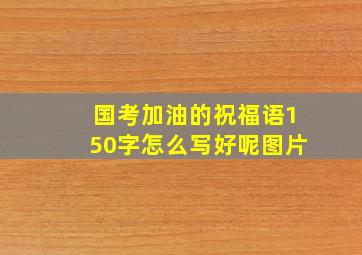 国考加油的祝福语150字怎么写好呢图片